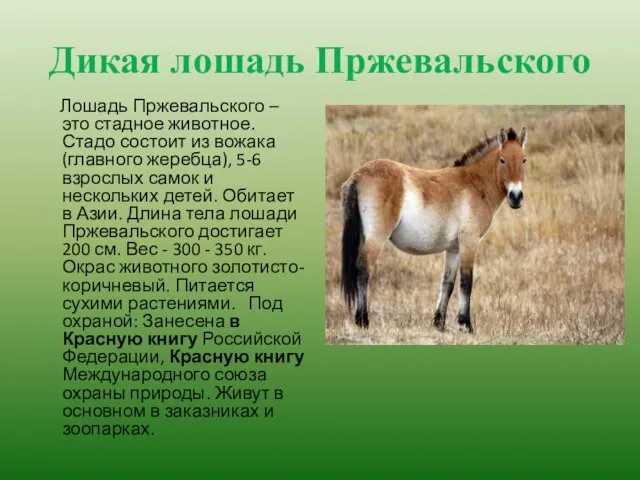 Дикая лошадь Пржевальского

Лошадь Пржевальского – это стадное животное. Стадо состоит из вожака (главного жеребца), 5-6 взрослых самок и нескольких детей. Обитает в Азии. Длина тела лошади Пржевальского достигает 200 см. Вес - 300 - 350 кг. Окрас животного золотисто-коричневый. Питается сухими растениями. Под охраной: Занесена в Красную книгу Российской Федерации, Красную книгу Международного союза охраны природы. Живут в основном в заказниках и зоопарках.